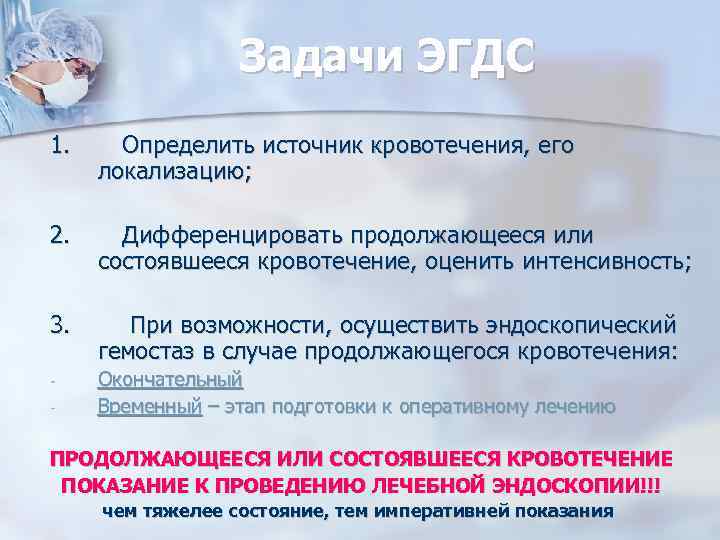 Задачи ЭГДС

1. Определить источник кровотечения, его локализацию;

2. Дифференцировать продолжающееся или состоявшееся кровотечение, оценить интенсивность;

3. При возможности, осуществить эндоскопический гемостаз в случае продолжающегося кровотечения:
- Окончательный
- Временный – этап подготовки к оперативному лечению

ПРОДОЛЖАЮЩЕЕСЯ ИЛИ СОСТОЯВШЕЕСЯ КРОВОТЕЧЕНИЕ ПОКАЗАНИЕ К ПРОВЕДЕНИЮ ЛЕЧЕБНОЙ ЭНДОСКОПИИ!!!
чем тяжелее состояние, тем императивней показания